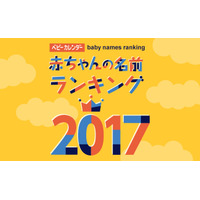 ベビーカレンダー baby names ranking

赤ちゃんの名前
ランキング

2017